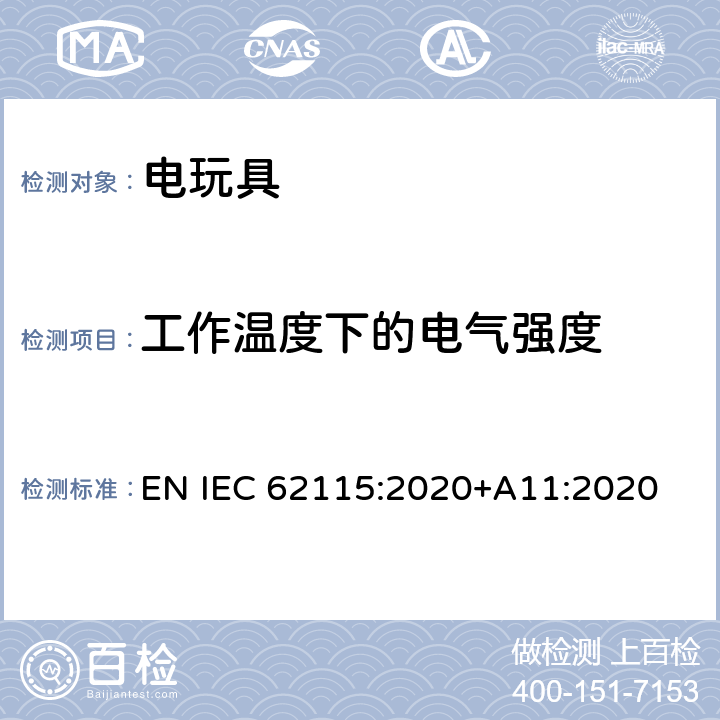 MA CNAS AL ilac-MRA

检测对象： 电玩具

检测项目： 工作温度下的电气强度

检测标准： EN IEC 62115:2020+A11:2020

百检
Baijiantest.com

做检测 上百检
400-151-7153